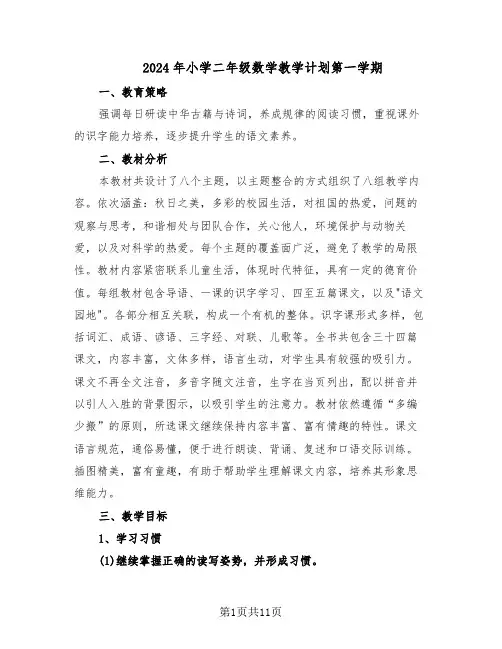 2024年小学二年级数学教学计划第一学期

一、教育策略

强调每日研读中华古籍与诗词，养成规律的阅读习惯，重视课外的识字能力培养，逐步提升学生的语文素养。

二、教材分析

本教材共设计了八个主题，以主题整合的方式组织了八组教学内容。依次涵盖：秋日之美，多彩的校园生活，对祖国的热爱，问题的观察与思考，和谐相处与团队合作，关心他人，环境保护与动物关爱，以及对科学的热爱。每个主题的覆盖面广泛，避免了教学的局限性。教材内容紧密联系儿童生活，体现时代特征，具有一定的德育价值。每组教材包含导语、一课的识字学习、四至五篇课文，以及"语文园地"。各部分相互关联，构成一个有机的整体。识字课形式多样，包括词汇、成语、谚语、三字经、对联、儿歌等。全书共包含三十四篇课文，内容丰富，文体多样，语言生动，对学生具有较强的吸引力。课文不再全文注音，多音字随文注音，生字在当页列出，配以拼音并以引人入胜的背景图示，以吸引学生的注意力。教材依然遵循“多编少撤”的原则，所选课文继续保持内容丰富、富有情趣的特性。课文语言规范，通俗易懂，便于进行朗读、背诵、复述和口语交际训练。插图精美，富有童趣，有助于帮助学生理解课文内容，培养其形象思维能力。

三、教学目标

1、学习习惯

(1)继续掌握正确的读写姿势，并形成习惯。

第1页共11页